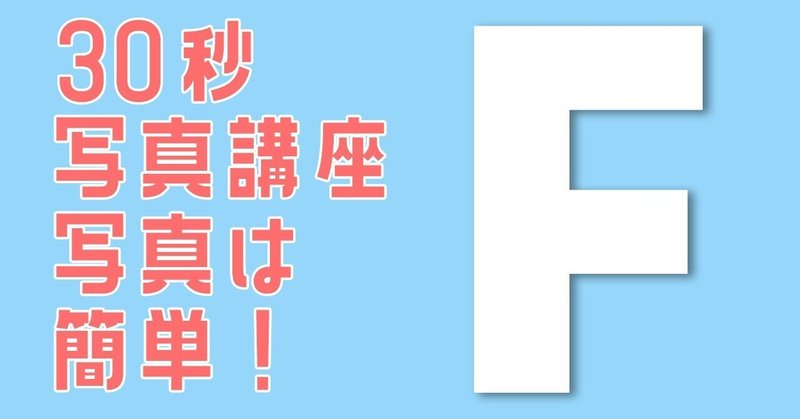 30秒
写真講座
写真は
簡単！

F